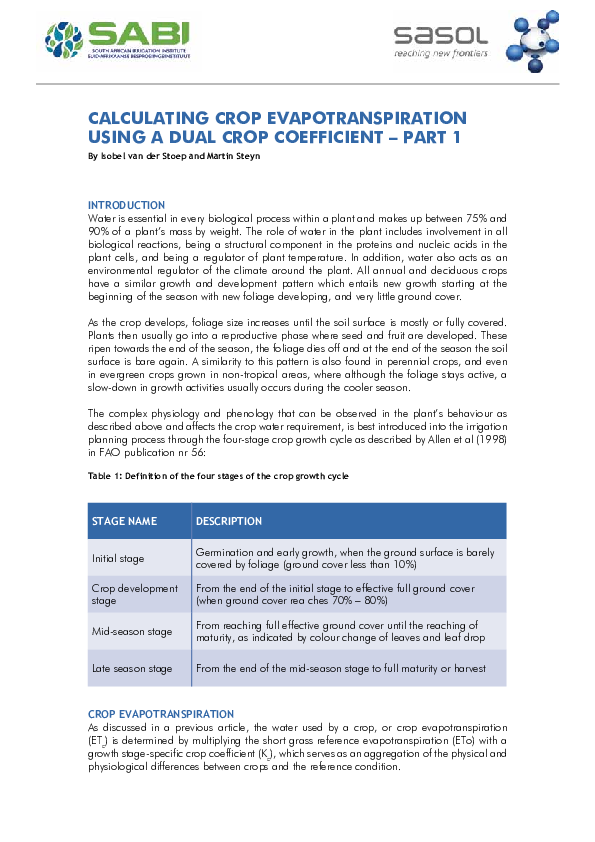 SABI
SOUTH AFRICAN IRRIGATION INSTITUTE
SUID-AFRIKAANSE BESPROEIINGSINSTITUUT

sasol
reaching new frontiers

CALCULATING CROP EVAPOTRANSPIRATION USING A DUAL CROP COEFFICIENT – PART 1

By Isobel van der Stoep and Martin Steyn

INTRODUCTION
Water is essential in every biological process within a plant and makes up between 75% and 90% of a plant's mass by weight. The role of water in the plant includes involvement in all biological reactions, being a structural component in the proteins and nucleic acids in the plant cells, and being a regulator of plant temperature. In addition, water also acts as an environmental regulator of the climate around the plant. All annual and deciduous crops have a similar growth and development pattern which entails new growth starting at the beginning of the season with new foliage developing, and very little ground cover.

As the crop develops, foliage size increases until the soil surface is mostly or fully covered. Plants then usually go into a reproductive phase where seed and fruit are developed. These ripen towards the end of the season, the foliage dies off and at the end of the season the soil surface is bare again. A similarity to this pattern is also found in perennial crops, and even in evergreen crops grown in non-tropical areas, where although the foliage stays active, a slow-down in growth activities usually occurs during the cooler season.

The complex physiology and phenology that can be observed in the plant's behaviour as described above and affects the crop water requirement, is best introduced into the irrigation planning process through the four-stage crop growth cycle as described by Allen et al (1998) in FAO publication nr 56:

Table 1: Definition of the four stages of the crop growth cycle

| STAGE NAME | DESCRIPTION |
|---|---|
| Initial stage | Germination and early growth, when the ground surface is barely covered by foliage (ground cover less than 10%) |
| Crop development stage | From the end of the initial stage to effective full ground cover (when ground cover rea ches 70% – 80%) |
| Mid-season stage | From reaching full effective ground cover until the reaching of maturity, as indicated by colour change of leaves and leaf drop |
| Late season stage | From the end of the mid-season stage to full maturity or harvest |

CROP EVAPOTRANSPIRATION
As discussed in a previous article, the water used by a crop, or crop evapotranspiration ($ET_c$) is determined by multiplying the short grass reference evapotranspiration (ETo) with a growth stage-specific crop coefficient ($K_c$), which serves as an aggregation of the physical and physiological differences between crops and the reference condition.